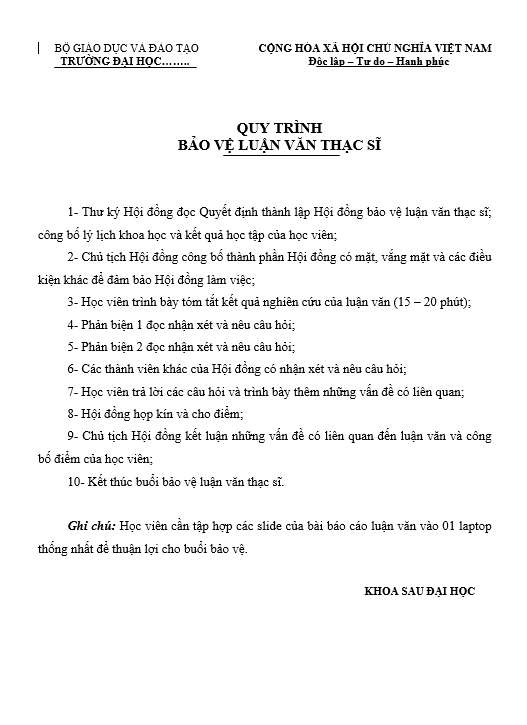 BỘ GIÁO DỤC VÀ ĐÀO TẠO
TRƯỜNG ĐẠI HỌC……..

CỘNG HÒA XÃ HỘI CHỦ NGHĨA VIỆT NAM
Độc lập – Tự do – Hạnh phúc

QUY TRÌNH
BẢO VỆ LUẬN VĂN THẠC SĨ

1- Thư ký Hội đồng đọc Quyết định thành lập Hội đồng bảo vệ luận văn thạc sĩ; công bố lý lịch khoa học và kết quả học tập của học viên;

2- Chủ tịch Hội đồng công bố thành phần Hội đồng có mặt, vắng mặt và các điều kiện khác để đảm bảo Hội đồng làm việc;

3- Học viên trình bày tóm tắt kết quả nghiên cứu của luận văn (15 – 20 phút);

4- Phản biện 1 đọc nhận xét và nêu câu hỏi;

5- Phản biện 2 đọc nhận xét và nêu câu hỏi;

6- Các thành viên khác của Hội đồng có nhận xét và nêu câu hỏi;

7- Học viên trả lời các câu hỏi và trình bày thêm những vấn đề có liên quan;

8- Hội đồng họp kín và cho điểm;

9- Chủ tịch Hội đồng kết luận những vấn đề có liên quan đến luận văn và công bố điểm của học viên;

10- Kết thúc buổi bảo vệ luận văn thạc sĩ.

Ghi chú: Học viên cần tập hợp các slide của bài báo cáo luận văn vào 01 laptop thống nhất để thuận lợi cho buổi bảo vệ.

KHOA SAU ĐẠI HỌC